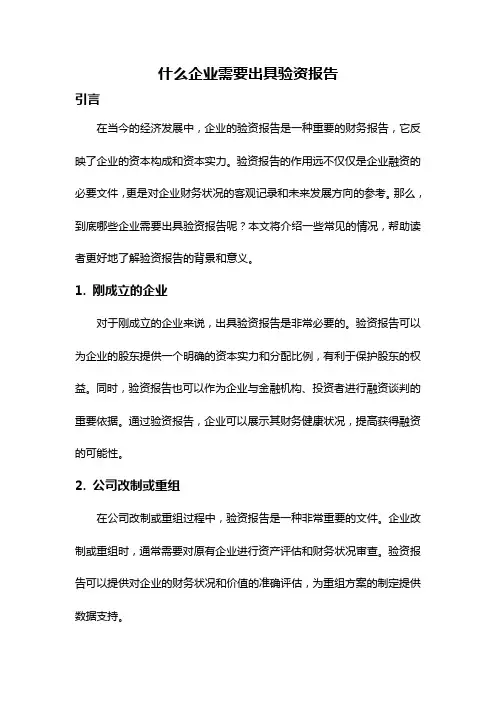 什么企业需要出具验资报告

引言

在当今的经济发展中，企业的验资报告是一种重要的财务报告，它反映了企业的资本构成和资本实力。验资报告的作用远不仅仅是企业融资的必要文件，更是对企业财务状况的客观记录和未来发展方向的参考。那么，到底哪些企业需要出具验资报告呢？本文将介绍一些常见的情况，帮助读者更好地了解验资报告的背景和意义。

1. 刚成立的企业

对于刚成立的企业来说，出具验资报告是非常必要的。验资报告可以为企业的股东提供一个明确的资本实力和分配比例，有利于保护股东的权益。同时，验资报告也可以作为企业与金融机构、投资者进行融资谈判的重要依据。通过验资报告，企业可以展示其财务健康状况，提高获得融资的可能性。

2. 公司改制或重组

在公司改制或重组过程中，验资报告是一种非常重要的文件。企业改制或重组时，通常需要对原有企业进行资产评估和财务状况审查。验资报告可以提供对企业的财务状况和价值的准确评估，为重组方案的制定提供数据支持。